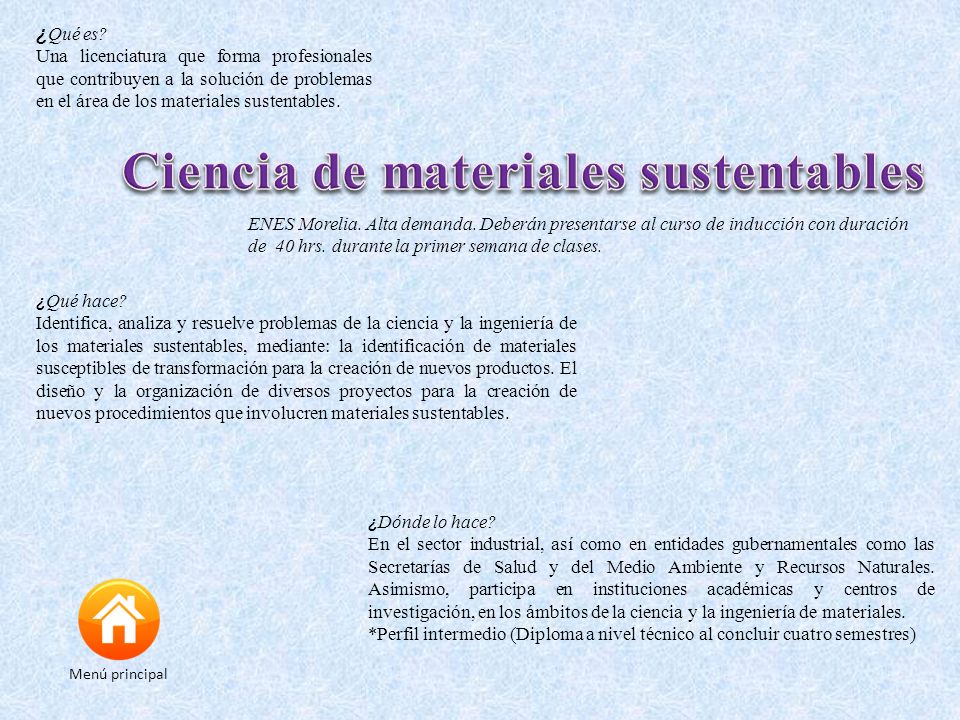 ¿Qué es?
Una licenciatura que forma profesionales que contribuyen a la solución de problemas en el área de los materiales sustentables.

Ciencia de materiales sustentables

ENES Morelia. Alta demanda. Deberán presentarse al curso de inducción con duración de 40 hrs. durante la primer semana de clases.

¿Qué hace?
Identifica, analiza y resuelve problemas de la ciencia y la ingeniería de los materiales sustentables, mediante: la identificación de materiales susceptibles de transformación para la creación de nuevos productos. El diseño y la organización de diversos proyectos para la creación de nuevos procedimientos que involucren materiales sustentables.

¿Dónde lo hace?
En el sector industrial, así como en entidades gubernamentales como las Secretarías de Salud y del Medio Ambiente y Recursos Naturales. Asimismo, participa en instituciones académicas y centros de investigación, en los ámbitos de la ciencia y la ingeniería de materiales.
*Perfil intermedio (Diploma a nivel técnico al concluir cuatro semestres)

Menú principal